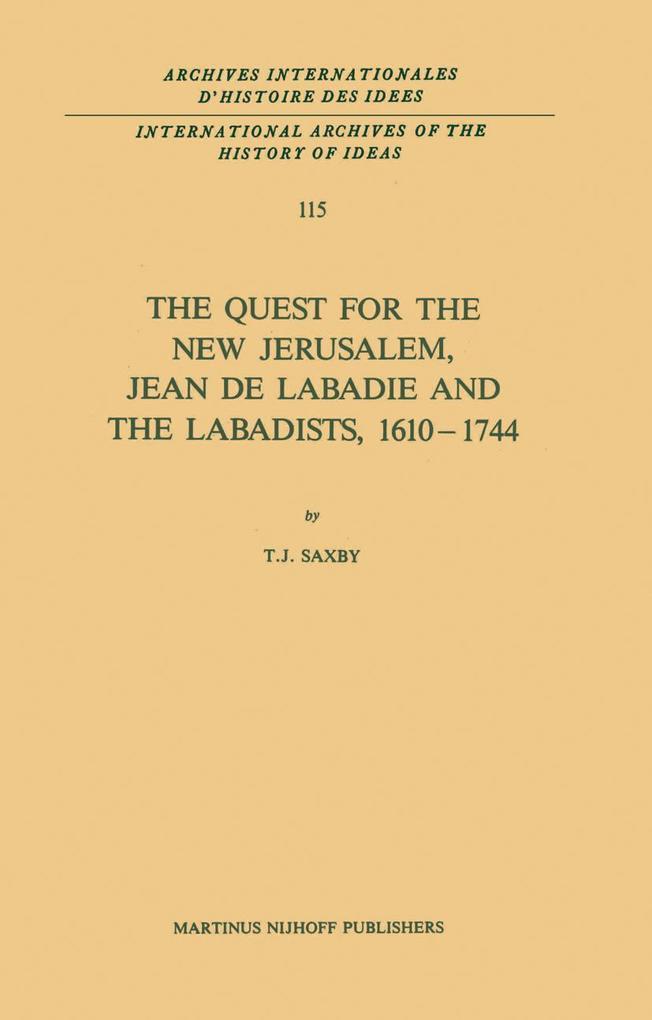 ARCHIVES INTERNATIONALES
D'HISTOIRE DES IDEES

INTERNATIONAL ARCHIVES OF THE
HISTORY OF IDEAS

115

THE QUEST FOR THE
NEW JERUSALEM,
JEAN DE LABADIE AND
THE LABADISTS, 1610–1744

by

T.J. SAXBY

MARTINUS NIJHOFF PUBLISHERS